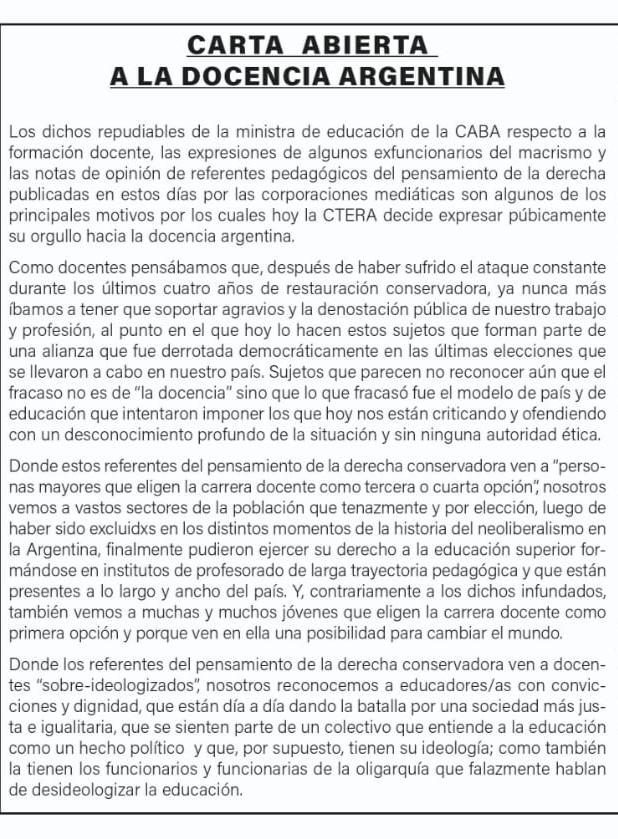 CARTA ABIERTA
A LA DOCENCIA ARGENTINA

Los dichos repudiables de la ministra de educación de la CABA respecto a la formación docente, las expresiones de algunos exfuncionarios del macrismo y las notas de opinión de referentes pedagógicos del pensamiento de la derecha publicadas en estos días por las corporaciones mediáticas son algunos de los principales motivos por los cuales hoy la CTERA decide expresar púbicamente su orgullo hacia la docencia argentina.

Como docentes pensábamos que, después de haber sufrido el ataque constante durante los últimos cuatro años de restauración conservadora, ya nunca más íbamos a tener que soportar agravios y la denostación pública de nuestro trabajo y profesión, al punto en el que hoy lo hacen estos sujetos que forman parte de una alianza que fue derrotada democráticamente en las últimas elecciones que se llevaron a cabo en nuestro país. Sujetos que parecen no reconocer aún que el fracaso no es de "la docencia" sino que lo que fracasó fue el modelo de país y de educación que intentaron imponer los que hoy nos están criticando y ofendiendo con un desconocimiento profundo de la situación y sin ninguna autoridad ética.

Donde estos referentes del pensamiento de la derecha conservadora ven a "personas mayores que eligen la carrera docente como tercera o cuarta opción", nosotros vemos a vastos sectores de la población que tenazmente y por elección, luego de haber sido excluidxs en los distintos momentos de la historia del neoliberalismo en la Argentina, finalmente pudieron ejercer su derecho a la educación superior formándose en institutos de profesorado de larga trayectoria pedagógica y que están presentes a lo largo y ancho del país. Y, contrariamente a los dichos infundados, también vemos a muchas y muchos jóvenes que eligen la carrera docente como primera opción y porque ven en ella una posibilidad para cambiar el mundo.

Donde los referentes del pensamiento de la derecha conservadora ven a docentes "sobre-ideologizados", nosotros reconocemos a educadores/as con convicciones y dignidad, que están día a día dando la batalla por una sociedad más justa e igualitaria, que se sienten parte de un colectivo que entiende a la educación como un hecho político y que, por supuesto, tienen su ideología; como también la tienen los funcionarios y funcionarias de la oligarquía que falazmente hablan de desideologizar la educación.